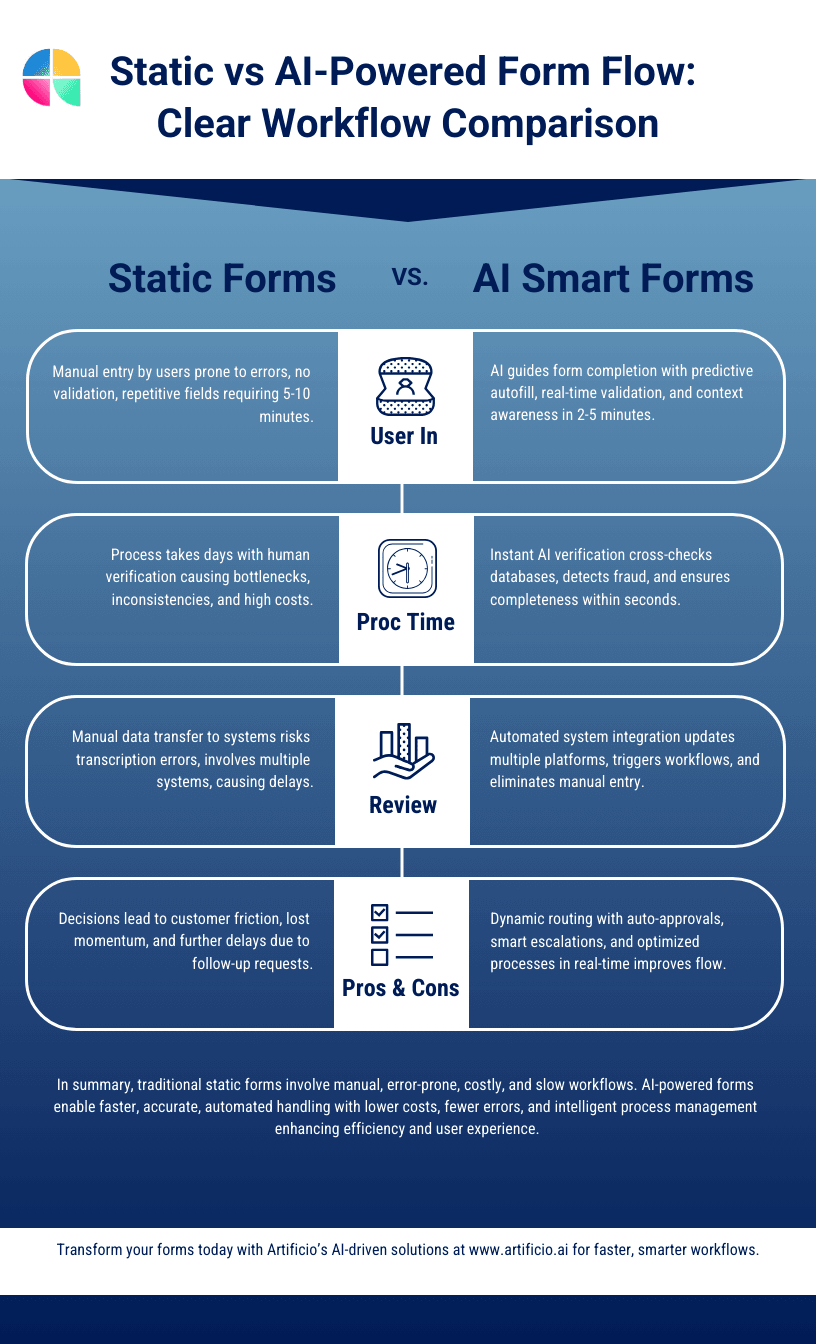 Static vs AI-Powered Form Flow: Clear Workflow Comparison

Static Forms

VS.

AI Smart Forms

Manual entry by users prone to errors, no validation, repetitive fields requiring 5-10 minutes.

User In

AI guides form completion with predictive autofill, real-time validation, and context awareness in 2-5 minutes.

Process takes days with human verification causing bottlenecks, inconsistencies, and high costs.

Proc Time

Instant AI verification cross-checks databases, detects fraud, and ensures completeness within seconds.

Manual data transfer to systems risks transcription errors, involves multiple systems, causing delays.

Review

Automated system integration updates multiple platforms, triggers workflows, and eliminates manual entry.

Decisions lead to customer friction, lost momentum, and further delays due to follow-up requests.

Pros & Cons

Dynamic routing with auto-approvals, smart escalations, and optimized processes in real-time improves flow.

In summary, traditional static forms involve manual, error-prone, costly, and slow workflows. AI-powered forms enable faster, accurate, automated handling with lower costs, fewer errors, and intelligent process management enhancing efficiency and user experience.

Transform your forms today with Artificio's AI-driven solutions at www.artificio.ai for faster, smarter workflows.